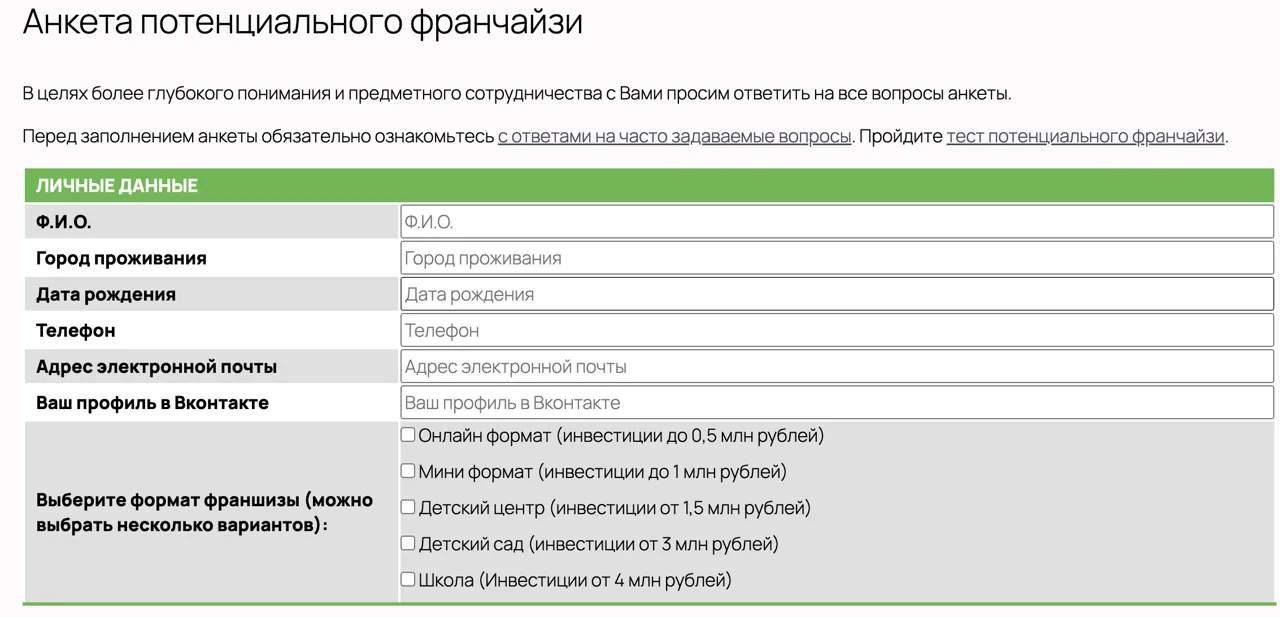 Анкета потенциального франчайзи

В целях более глубокого понимания и предметного сотрудничества с Вами просим ответить на все вопросы анкеты.

Перед заполнением анкеты обязательно ознакомьтесь с ответами на часто задаваемые вопросы. Пройдите тест потенциального франчайзи.

| ЛИЧНЫЕ ДАННЫЕ | |
|---|---|
| Ф.И.О. | Ф.И.О. |
| Город проживания | Город проживания |
| Дата рождения | Дата рождения |
| Телефон | Телефон |
| Адрес электронной почты | Адрес электронной почты |
| Ваш профиль в Вконтакте | Ваш профиль в Вконтакте |
| Выберите формат франшизы (можно выбрать несколько вариантов): | ☐ Онлайн формат (инвестиции до 0,5 млн рублей) ☐ Мини формат (инвестиции до 1 млн рублей) ☐ Детский центр (инвестиции от 1,5 млн рублей) ☐ Детский сад (инвестиции от 3 млн рублей) ☐ Школа (Инвестиции от 4 млн рублей) |